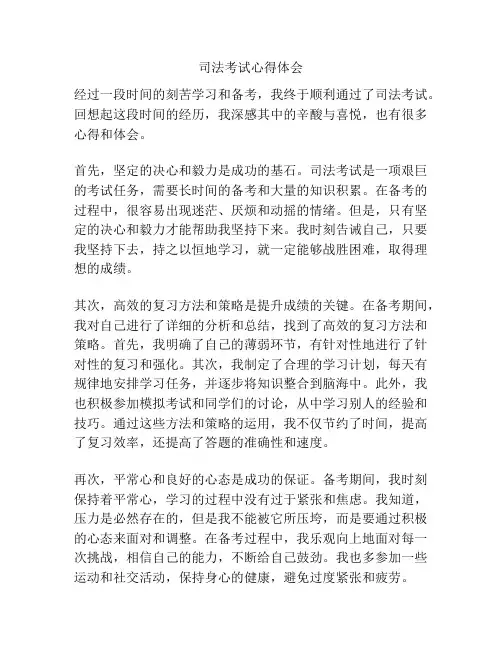 司法考试心得体会

经过一段时间的刻苦学习和备考，我终于顺利通过了司法考试。回想起这段时间的经历，我深感其中的辛酸与喜悦，也有很多心得和体会。

首先，坚定的决心和毅力是成功的基石。司法考试是一项艰巨的考试任务，需要长时间的备考和大量的知识积累。在备考的过程中，很容易出现迷茫、厌烦和动摇的情绪。但是，只有坚定的决心和毅力才能帮助我坚持下来。我时刻告诫自己，只要我坚持下去，持之以恒地学习，就一定能够战胜困难，取得理想的成绩。

其次，高效的复习方法和策略是提升成绩的关键。在备考期间，我对自己进行了详细的分析和总结，找到了高效的复习方法和策略。首先，我明确了自己的薄弱环节，有针对性地进行了针对性的复习和强化。其次，我制定了合理的学习计划，每天有规律地安排学习任务，并逐步将知识整合到脑海中。此外，我也积极参加模拟考试和同学们的讨论，从中学习别人的经验和技巧。通过这些方法和策略的运用，我不仅节约了时间，提高了复习效率，还提高了答题的准确性和速度。

再次，平常心和良好的心态是成功的保证。备考期间，我时刻保持着平常心，学习的过程中没有过于紧张和焦虑。我知道，压力是必然存在的，但是我不能被它所压垮，而是要通过积极的心态来面对和调整。在备考过程中，我乐观向上地面对每一次挑战，相信自己的能力，不断给自己鼓劲。我也多参加一些运动和社交活动，保持身心的健康，避免过度紧张和疲劳。